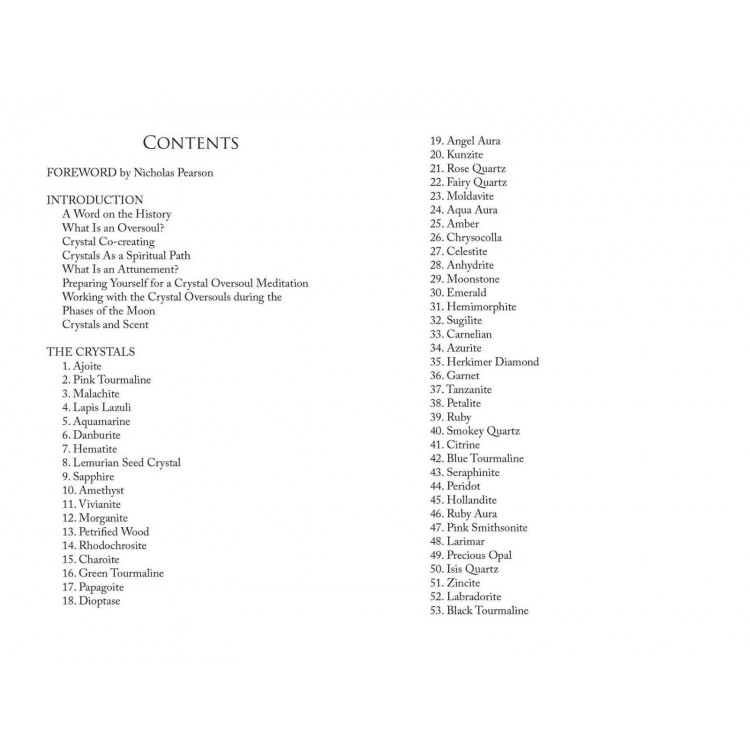 CONTENTS

FOREWORD by Nicholas Pearson

INTRODUCTION
A Word on the History
What Is an Oversoul?
Crystal Co-creating
Crystals As a Spiritual Path
What Is an Attunement?
Preparing Yourself for a Crystal Oversoul Meditation
Working with the Crystal Oversouls during the Phases of the Moon
Crystals and Scent

THE CRYSTALS
1. Ajoite
2. Pink Tourmaline
3. Malachite
4. Lapis Lazuli
5. Aquamarine
6. Danburite
7. Hematite
8. Lemurian Seed Crystal
9. Sapphire
10. Amethyst
11. Vivianite
12. Morganite
13. Petrified Wood
14. Rhodochrosite
15. Charoite
16. Green Tourmaline
17. Papagoite
18. Dioptase

19. Angel Aura
20. Kunzite
21. Rose Quartz
22. Fairy Quartz
23. Moldavite
24. Aqua Aura
25. Amber
26. Chrysocolla
27. Celestite
28. Anhydrite
29. Moonstone
30. Emerald
31. Hemimorphite
32. Sugilite
33. Carnelian
34. Azurite
35. Herkimer Diamond
36. Garnet
37. Tanzanite
38. Petalite
39. Ruby
40. Smokey Quartz
41. Citrine
42. Blue Tourmaline
43. Seraphinite
44. Peridot
45. Hollandite
46. Ruby Aura
47. Pink Smithsonite
48. Larimar
49. Precious Opal
50. Isis Quartz
51. Zincite
52. Labradorite
53. Black Tourmaline